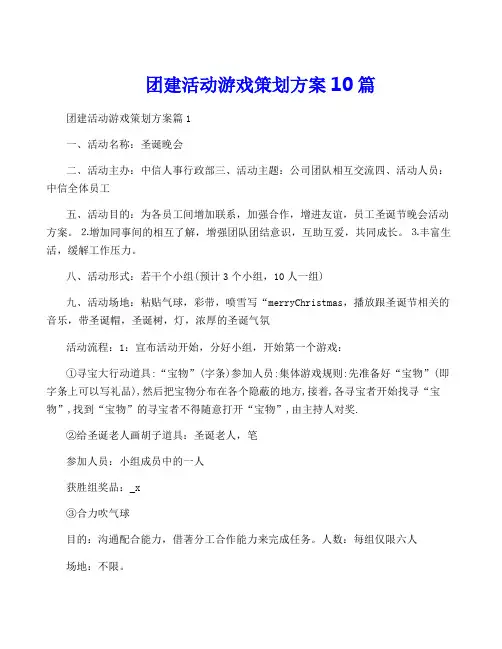 团建活动游戏策划方案10篇

团建活动游戏策划方案篇1

一、活动名称：圣诞晚会

二、活动主办：中信人事行政部三、活动主题：公司团队相互交流四、活动人员：中信全体员工

五、活动目的：为各员工间增加联系，加强合作，增进友谊，员工圣诞节晚会活动方案。 2.增加同事间的相互了解，增强团队团结意识，互助互爱，共同成长。 3.丰富生活，缓解工作压力。

八、活动形式：若干个小组(预计3个小组，10人一组)

九、活动场地：粘贴气球，彩带，喷雪写“merryChristmas，播放跟圣诞节相关的音乐，带圣诞帽，圣诞树，灯，浓厚的圣诞气氛

活动流程：1：宣布活动开始，分好小组，开始第一个游戏：

①寻宝大行动道具:“宝物”(字条)参加人员:集体游戏规则:先准备好“宝物”(即字条上可以写礼品),然后把宝物分布在各个隐蔽的地方,接着,各寻宝者开始找寻“宝物”,找到“宝物”的寻宝者不得随意打开“宝物”,由主持人对奖.

②给圣诞老人画胡子道具：圣诞老人，笔

参加人员：小组成员中的一人

获胜组奖品：_x

③合力吹气球

目的：沟通配合能力，借著分工合作能力来完成任务。人数：每组仅限六人

场地：不限。